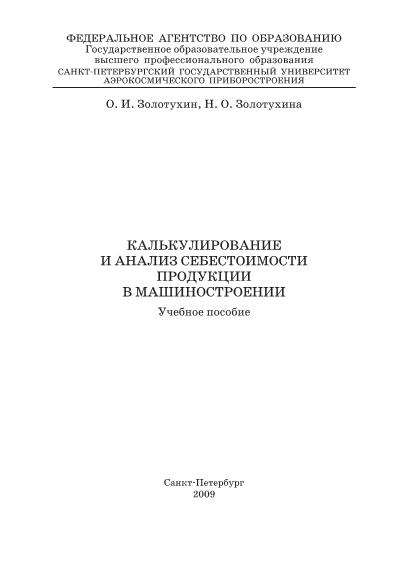 ФЕДЕРАЛЬНОЕ АГЕНТСТВО ПО ОБРАЗОВАНИЮ
Государственное образовательное учреждение
высшего профессионального образования
САНКТ-ПЕТЕРБУРГСКИЙ ГОСУДАРСТВЕННЫЙ УНИВЕРСИТЕТ
АЭРОКОСМИЧЕСКОГО ПРИБОРОСТРОЕНИЯ

О. И. Золотухин, Н. О. Золотухина

КАЛЬКУЛИРОВАНИЕ
И АНАЛИЗ СЕБЕСТОИМОСТИ
ПРОДУКЦИИ
В МАШИНОСТРОЕНИИ
Учебное пособие

Санкт-Петербург
2009